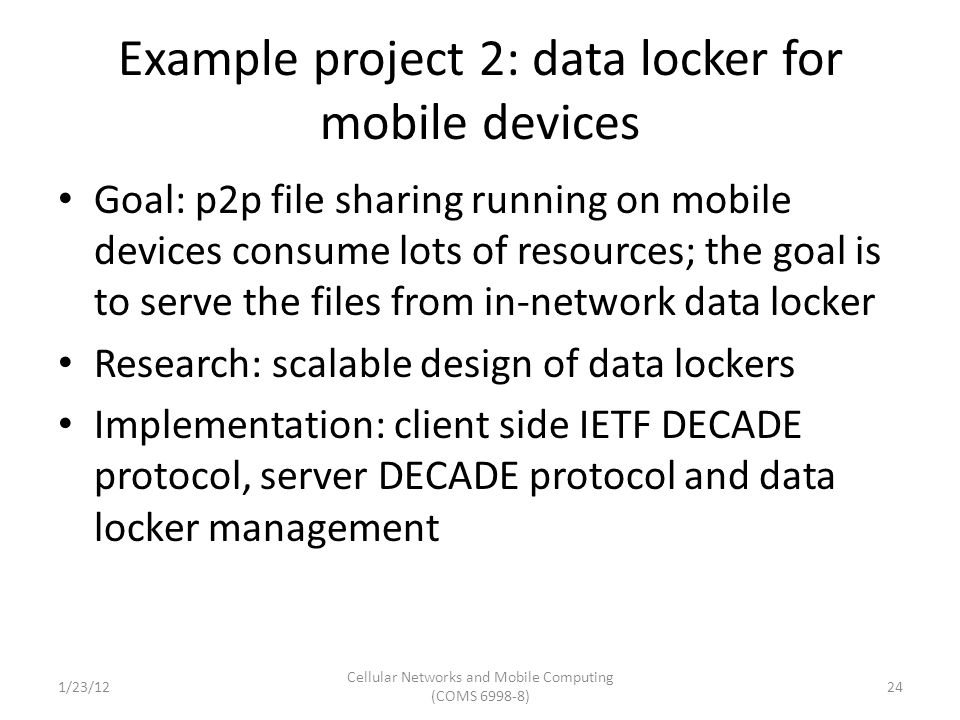 Example project 2: data locker for mobile devices

• Goal: p2p file sharing running on mobile devices consume lots of resources; the goal is to serve the files from in-network data locker

• Research: scalable design of data lockers

• Implementation: client side IETF DECADE protocol, server DECADE protocol and data locker management

1/23/12

Cellular Networks and Mobile Computing (COMS 6998-8)

24